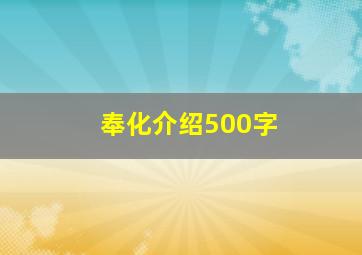 奉化介绍500字